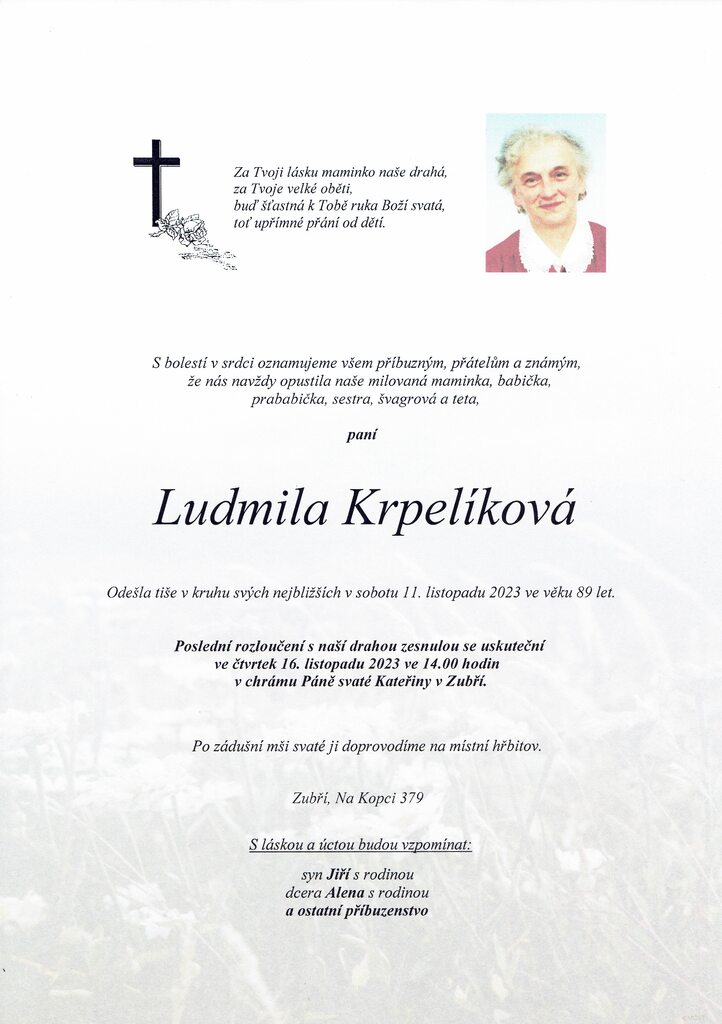 Za Tvoji lásku maminko naše drahá,
za Tvoje velké oběti,
buď šťastná k Tobě ruka Boží svatá,
toť upřímné přání od dětí.

S bolestí v srdci oznamujeme všem příbuzným, přátelům a známým,
že nás navždy opustila naše milovaná maminka, babička,
prababička, sestra, švagrová a teta,

paní

Ludmila Krpelíková

Odešla tiše v kruhu svých nejbližších v sobotu 11. listopadu 2023 ve věku 89 let.

Poslední rozloučení s naší drahou zesnulou se uskuteční
ve čtvrtek 16. listopadu 2023 ve 14.00 hodin
v chrámu Páně svaté Kateřiny v Zubří.

Po zádušní mši svaté ji doprovodíme na místní hřbitov.

Zubří, Na Kopci 379

S láskou a úctou budou vzpomínat:

syn Jiří s rodinou
dcera Alena s rodinou
a ostatní příbuzenstvo